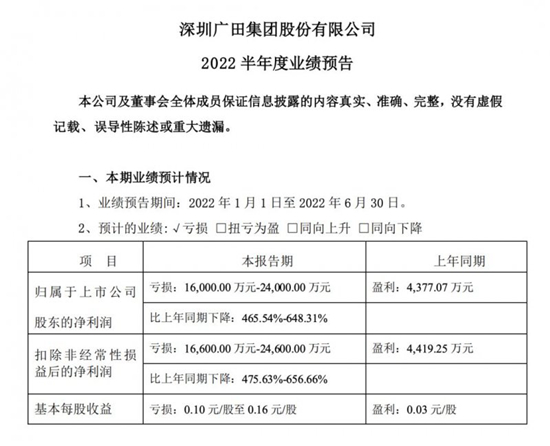 深圳广田集团股份有限公司

2022 半年度业绩预告

本公司及董事会全体成员保证信息披露的内容真实、准确、完整，没有虚假记载、误导性陈述或重大遗漏。

一、本期业绩预计情况

1、业绩预告期间：2022 年 1 月 1 日至 2022 年 6 月 30 日。

2、预计的业绩：√亏损 □扭亏为盈 □同向上升 □同向下降

| 项　目 | 本报告期 | 上年同期 |
|---|---|---|
| 归属于上市公司股东的净利润 | 亏损：16,000.00 万元-24,000.00 万元 | 盈利：4,377.07 万元 |
| | 比上年同期下降：465.54%-648.31% | |
| 扣除非经常性损益后的净利润 | 亏损：16,600.00 万元-24,600.00 万元 | 盈利：4,419.25 万元 |
| | 比上年同期下降：475.63%-656.66% | |
| 基本每股收益 | 亏损：0.10 元/股至 0.16 元/股 | 盈利：0.03 元/股 |